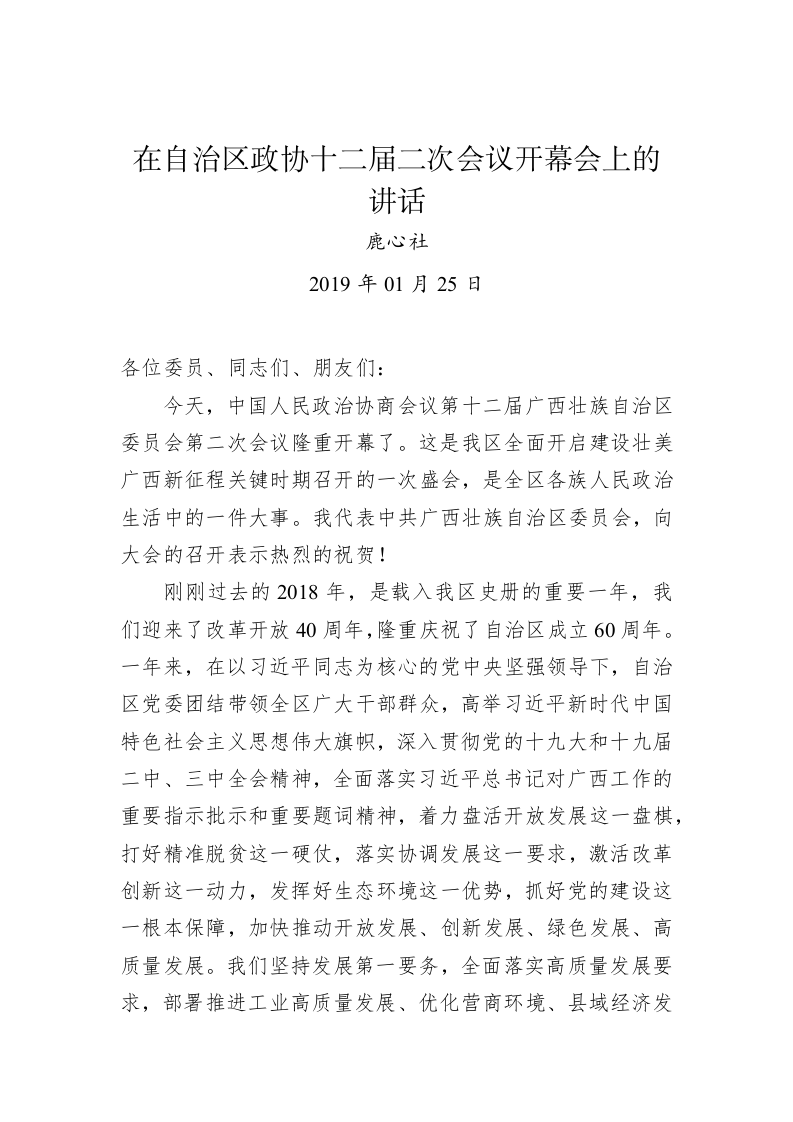 在自治区政协十二届二次会议开幕会上的讲话

鹿心社

2019 年 01 月 25 日

各位委员、同志们、朋友们：

今天，中国人民政治协商会议第十二届广西壮族自治区委员会第二次会议隆重开幕了。这是我区全面开启建设壮美广西新征程关键时期召开的一次盛会，是全区各族人民政治生活中的一件大事。我代表中共广西壮族自治区委员会，向大会的召开表示热烈的祝贺！

刚刚过去的 2018 年，是载入我区史册的重要一年，我们迎来了改革开放 40 周年,隆重庆祝了自治区成立 60 周年。一年来，在以习近平同志为核心的党中央坚强领导下，自治区党委团结带领全区广大干部群众，高举习近平新时代中国特色社会主义思想伟大旗帜，深入贯彻党的十九大和十九届二中、三中全会精神，全面落实习近平总书记对广西工作的重要指示批示和重要题词精神，着力盘活开放发展这一盘棋，打好精准脱贫这一硬仗，落实协调发展这一要求，激活改革创新这一动力，发挥好生态环境这一优势，抓好党的建设这一根本保障，加快推动开放发展、创新发展、绿色发展、高质量发展。我们坚持发展第一要务，全面落实高质量发展要求，部署推进工业高质量发展、优化营商环境、县域经济发